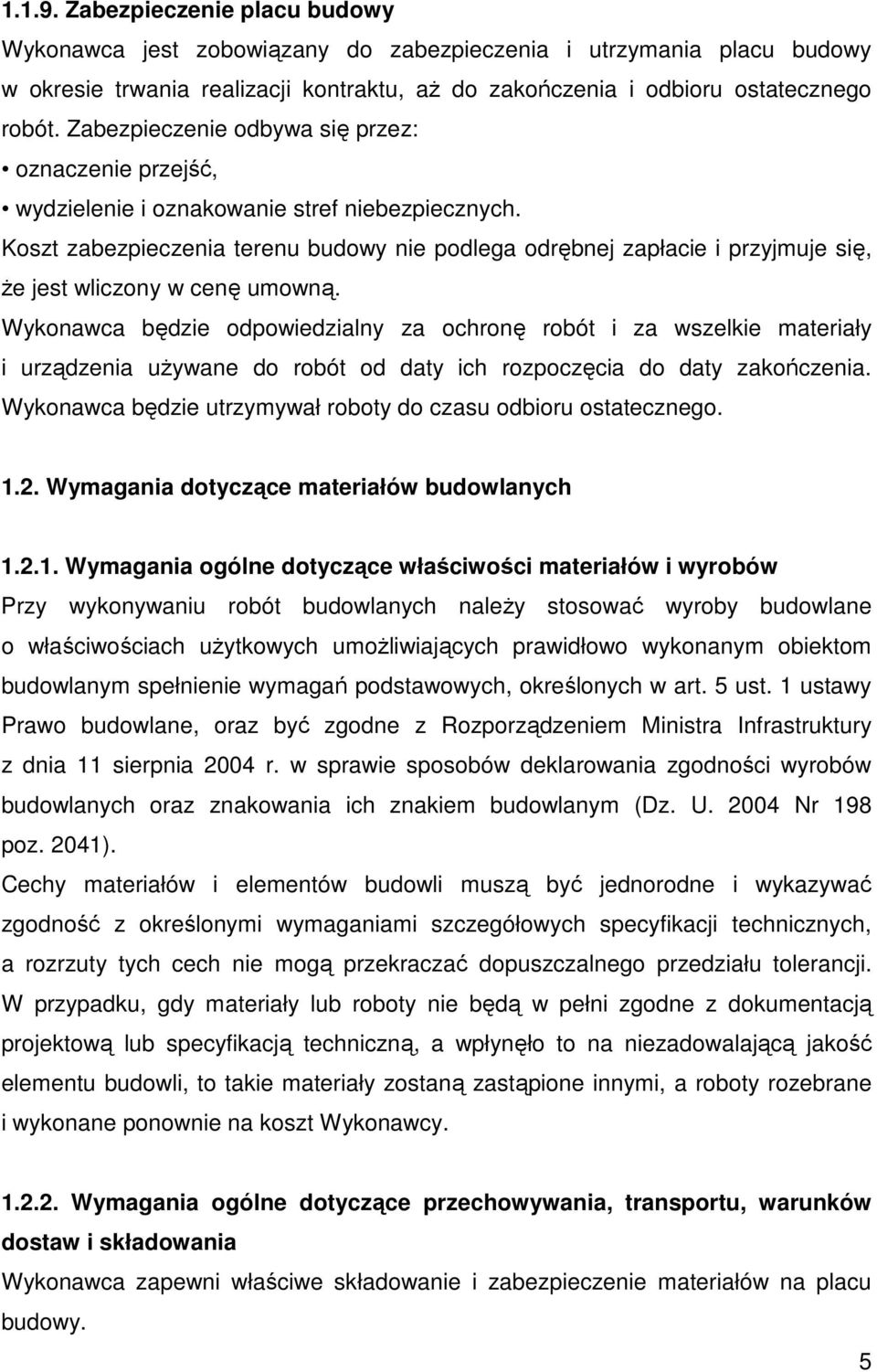 1.1.9. Zabezpieczenie placu budowy

Wykonawca jest zobowiązany do zabezpieczenia i utrzymania placu budowy w okresie trwania realizacji kontraktu, aż do zakończenia i odbioru ostatecznego robót. Zabezpieczenie odbywa się przez:

• oznaczenie przejść,

• wydzielenie i oznakowanie stref niebezpiecznych.

Koszt zabezpieczenia terenu budowy nie podlega odrębnej zapłacie i przyjmuje się, że jest wliczony w cenę umowną.

Wykonawca będzie odpowiedzialny za ochronę robót i za wszelkie materiały i urządzenia używane do robót od daty ich rozpoczęcia do daty zakończenia. Wykonawca będzie utrzymywał roboty do czasu odbioru ostatecznego.

1.2. Wymagania dotyczące materiałów budowlanych

1.2.1. Wymagania ogólne dotyczące właściwości materiałów i wyrobów

Przy wykonywaniu robót budowlanych należy stosować wyroby budowlane o właściwościach użytkowych umożliwiających prawidłowo wykonanym obiektom budowlanym spełnienie wymagań podstawowych, określonych w art. 5 ust. 1 ustawy Prawo budowlane, oraz być zgodne z Rozporządzeniem Ministra Infrastruktury z dnia 11 sierpnia 2004 r. w sprawie sposobów deklarowania zgodności wyrobów budowlanych oraz znakowania ich znakiem budowlanym (Dz. U. 2004 Nr 198 poz. 2041).

Cechy materiałów i elementów budowli muszą być jednorodne i wykazywać zgodność z określonymi wymaganiami szczegółowych specyfikacji technicznych, a rozrzuty tych cech nie mogą przekraczać dopuszczalnego przedziału tolerancji. W przypadku, gdy materiały lub roboty nie będą w pełni zgodne z dokumentacją projektową lub specyfikacją techniczną, a wpłynęło to na niezadowalającą jakość elementu budowli, to takie materiały zostaną zastąpione innymi, a roboty rozebrane i wykonane ponownie na koszt Wykonawcy.

1.2.2. Wymagania ogólne dotyczące przechowywania, transportu, warunków dostaw i składowania

Wykonawca zapewni właściwe składowanie i zabezpieczenie materiałów na placu budowy.

5